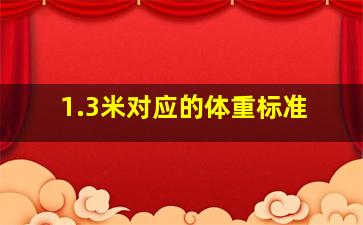 1.3米对应的体重标准